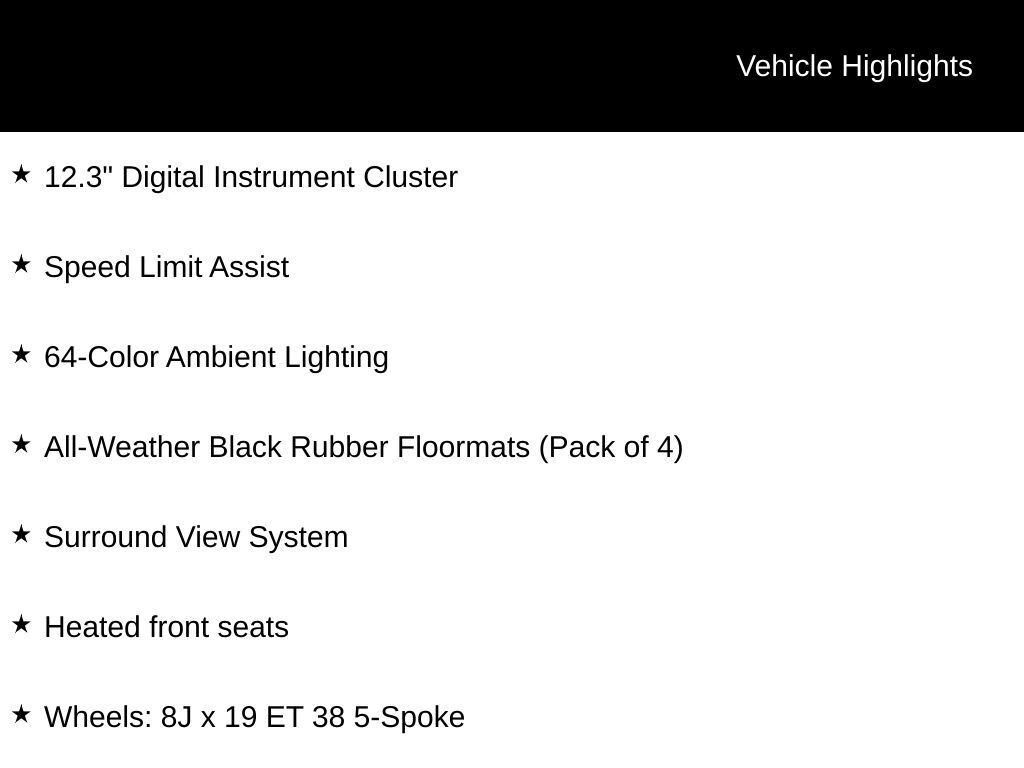 Vehicle Highlights

★ 12.3" Digital Instrument Cluster

★ Speed Limit Assist

★ 64-Color Ambient Lighting

★ All-Weather Black Rubber Floormats (Pack of 4)

★ Surround View System

★ Heated front seats

★ Wheels: 8J x 19 ET 38 5-Spoke